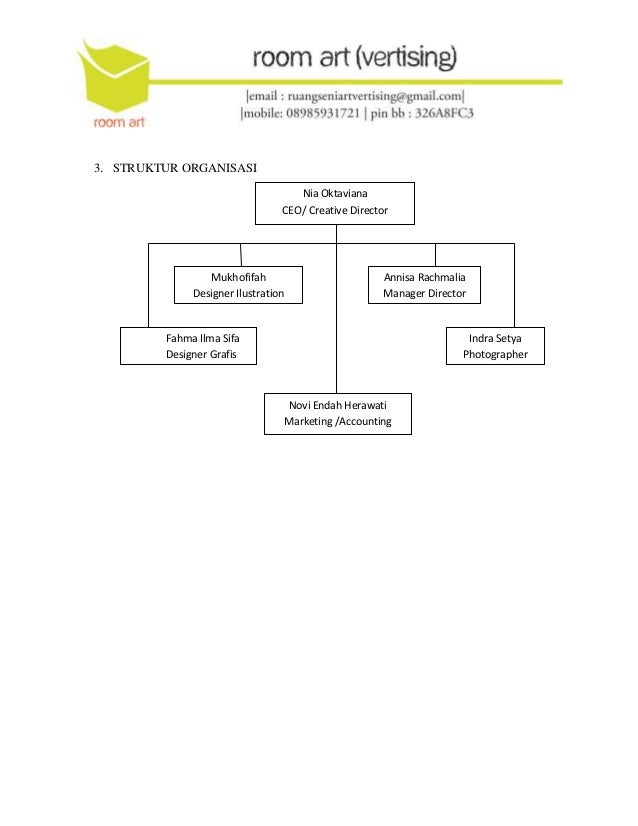 room art

room art (vertising)

|email : ruangseniartvertising@gmail.com|
|mobile: 08985931721 | pin bb : 326A8FC3

3. STRUKTUR ORGANISASI

Nia Oktaviana
CEO/ Creative Director

Mukhofifah
Designer Ilustration

Annisa Rachmalia
Manager Director

Fahma Ilma Sifa
Designer Grafis

Indra Setya
Photographer

Novi Endah Herawati
Marketing /Accounting